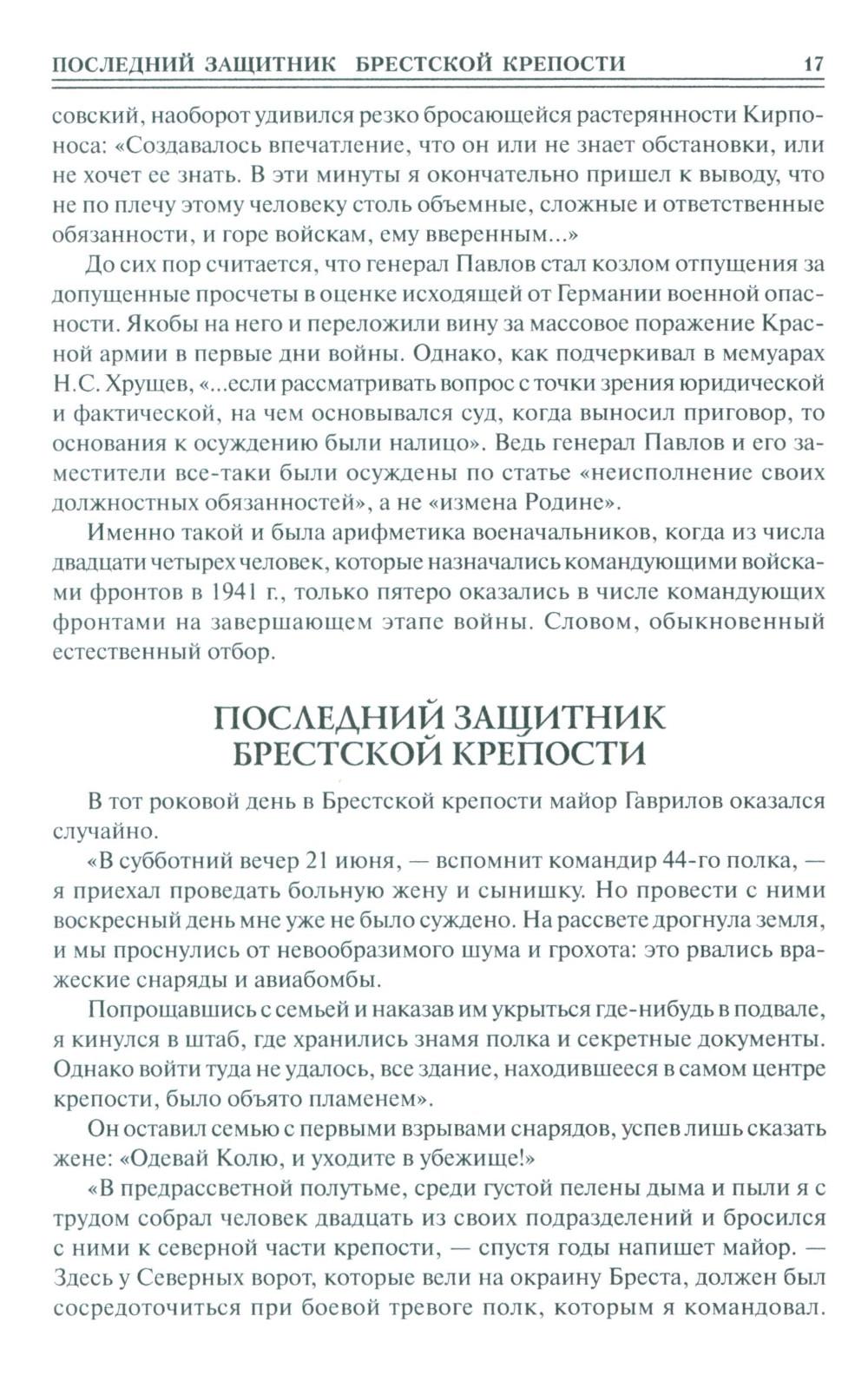 ПОСЛЕДНИЙ ЗАЩИТНИК БРЕСТСКОЙ КРЕПОСТИ 17

совский, наоборот удивился резко бросающейся растерянности Кирпоноса: «Создавалось впечатление, что он или не знает обстановки, или не хочет ее знать. В эти минуты я окончательно пришел к выводу, что не по плечу этому человеку столь объемные, сложные и ответственные обязанности, и горе войскам, ему вверенным...»

До сих пор считается, что генерал Павлов стал козлом отпущения за допущенные просчеты в оценке исходящей от Германии военной опасности. Якобы на него и переложили вину за массовое поражение Красной армии в первые дни войны. Однако, как подчеркивал в мемуарах Н.С. Хрущев, «...если рассматривать вопрос с точки зрения юридической и фактической, на чем основывался суд, когда выносил приговор, то основания к осуждению были налицо». Ведь генерал Павлов и его заместители все-таки были осуждены по статье «неисполнение своих должностных обязанностей», а не «измена Родине».

Именно такой и была арифметика военачальников, когда из числа двадцати четырех человек, которые назначались командующими войсками фронтов в 1941 г., только пятеро оказались в числе командующих фронтами на завершающем этапе войны. Словом, обыкновенный естественный отбор.

ПОСЛЕДНИЙ ЗАЩИТНИК БРЕСТСКОЙ КРЕПОСТИ

В тот роковой день в Брестской крепости майор Гаврилов оказался случайно.

«В субботний вечер 21 июня, — вспомнит командир 44-го полка, — я приехал проведать больную жену и сынишку. Но провести с ними воскресный день мне уже не было суждено. На рассвете дрогнула земля, и мы проснулись от невообразимого шума и грохота: это рвались вражеские снаряды и авиабомбы.

Попрощавшись с семьей и наказав им укрыться где-нибудь в подвале, я кинулся в штаб, где хранились знамя полка и секретные документы. Однако войти туда не удалось, все здание, находившееся в самом центре крепости, было объято пламенем».

Он оставил семью с первыми взрывами снарядов, успев лишь сказать жене: «Одевай Колю, и уходите в убежище!»

«В предрассветной полутьме, среди густой пелены дыма и пыли я с трудом собрал человек двадцать из своих подразделений и бросился с ними к северной части крепости, — спустя годы напишет майор. — Здесь у Северных ворот, которые вели на окраину Бреста, должен был сосредоточиться при боевой тревоге полк, которым я командовал.